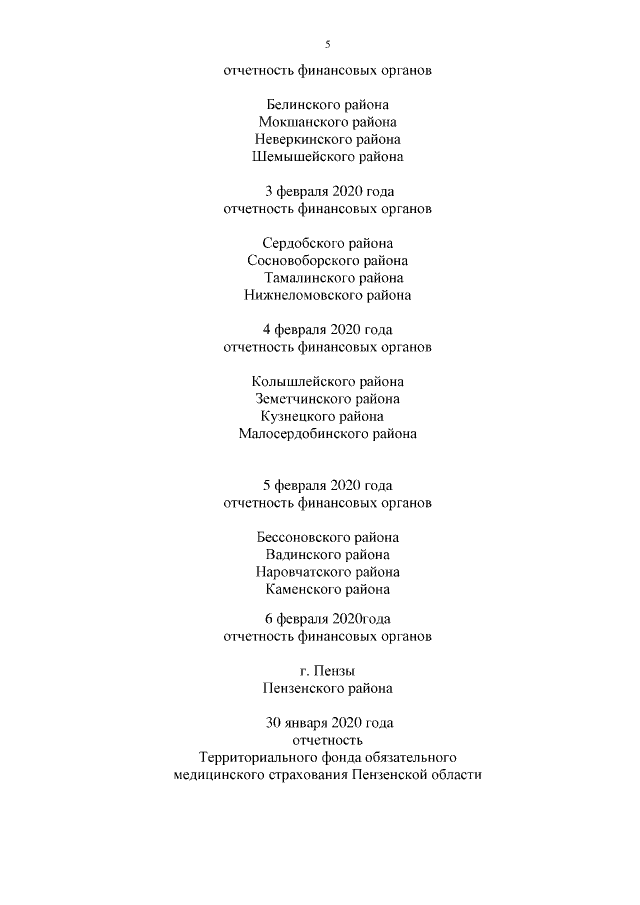 5

отчетность финансовых органов

Белинского района
Мокшанского района
Неверкинского района
Шемышейского района

3 февраля 2020 года
отчетность финансовых органов

Сердобского района
Сосновоборского района
Тамалинского района
Нижнеломовского района

4 февраля 2020 года
отчетность финансовых органов

Колышлейского района
Земетчинского района
Кузнецкого района
Малосердобинского района

5 февраля 2020 года
отчетность финансовых органов

Бессоновского района
Вадинского района
Наровчатского района
Каменского района

6 февраля 2020года
отчетность финансовых органов

г. Пензы
Пензенского района

30 января 2020 года
отчетность
Территориального фонда обязательного
медицинского страхования Пензенской области